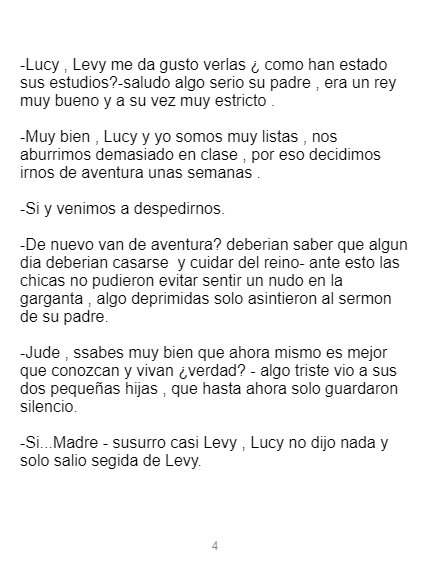 -Lucy , Levy me da gusto verlas ¿ como han estado sus estudios?-saludo algo serio su padre , era un rey muy bueno y a su vez muy estricto .

-Muy bien , Lucy y yo somos muy listas , nos aburrimos demasiado en clase , por eso decidimos irnos de aventura unas semanas .

-Si y venimos a despedirnos.

-De nuevo van de aventura? deberian saber que algun dia deberian casarse  y cuidar del reino- ante esto las chicas no pudieron evitar sentir un nudo en la garganta , algo deprimidas solo asintieron al sermon de su padre.

-Jude , ssabes muy bien que ahora mismo es mejor que conozcan y vivan ¿verdad? - algo triste vio a sus dos pequeñas hijas , que hasta ahora solo guardaron silencio.

-Si...Madre - susurro casi Levy , Lucy no dijo nada y solo salio segida de Levy.

4